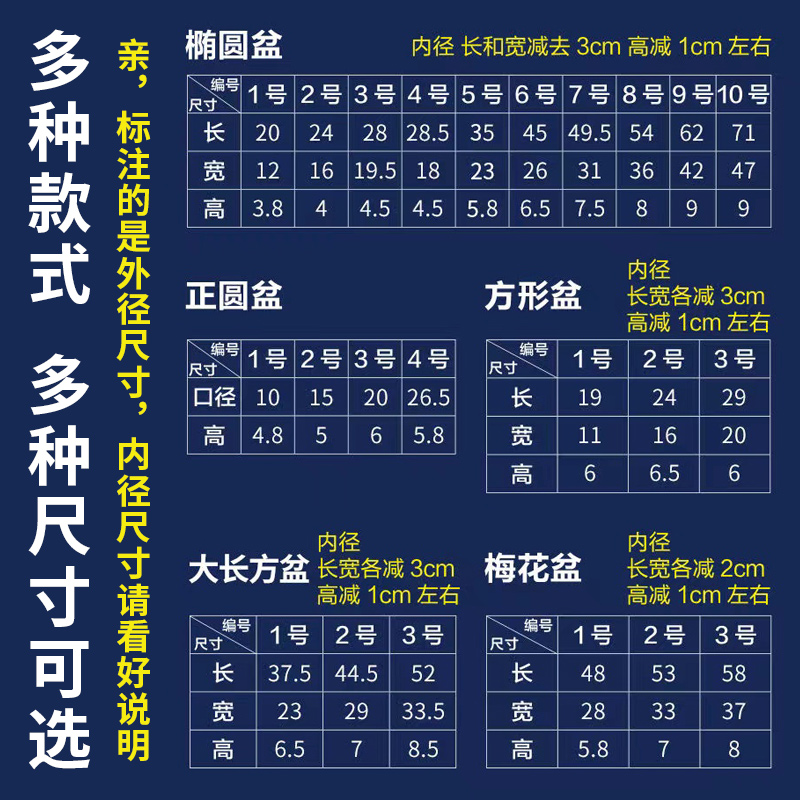 多种款式 多种尺寸可选

亲，标注的是外径尺寸，内径尺寸请看好说明

椭圆盆 内径 长和宽减去 3cm 高减 1cm 左右

| 编号 尺寸 | 1号 | 2号 | 3号 | 4号 | 5号 | 6号 | 7号 | 8号 | 9号 | 10号 |
|---|---|---|---|---|---|---|---|---|---|---|
| 长 | 20 | 24 | 28 | 28.5 | 35 | 45 | 49.5 | 54 | 62 | 71 |
| 宽 | 12 | 16 | 19.5 | 18 | 23 | 26 | 31 | 36 | 42 | 47 |
| 高 | 3.8 | 4 | 4.5 | 4.5 | 5.8 | 6.5 | 7.5 | 8 | 9 | 9 |

正圆盆

| 编号 尺寸 | 1号 | 2号 | 3号 | 4号 |
|---|---|---|---|---|
| 口径 | 10 | 15 | 20 | 26.5 |
| 高 | 4.8 | 5 | 6 | 5.8 |

方形盆 内径 长宽各减 3cm 高减 1cm 左右

| 编号 尺寸 | 1号 | 2号 | 3号 |
|---|---|---|---|
| 长 | 19 | 24 | 29 |
| 宽 | 11 | 16 | 20 |
| 高 | 6 | 6.5 | 6 |

大长方盆 内径 长宽各减 3cm 高减 1cm 左右

| 编号 尺寸 | 1号 | 2号 | 3号 |
|---|---|---|---|
| 长 | 37.5 | 44.5 | 52 |
| 宽 | 23 | 29 | 33.5 |
| 高 | 6.5 | 7 | 8.5 |

梅花盆 内径 长宽各减 2cm 高减 1cm 左右

| 编号 尺寸 | 1号 | 2号 | 3号 |
|---|---|---|---|
| 长 | 48 | 53 | 58 |
| 宽 | 28 | 33 | 37 |
| 高 | 5.8 | 7 | 8 |